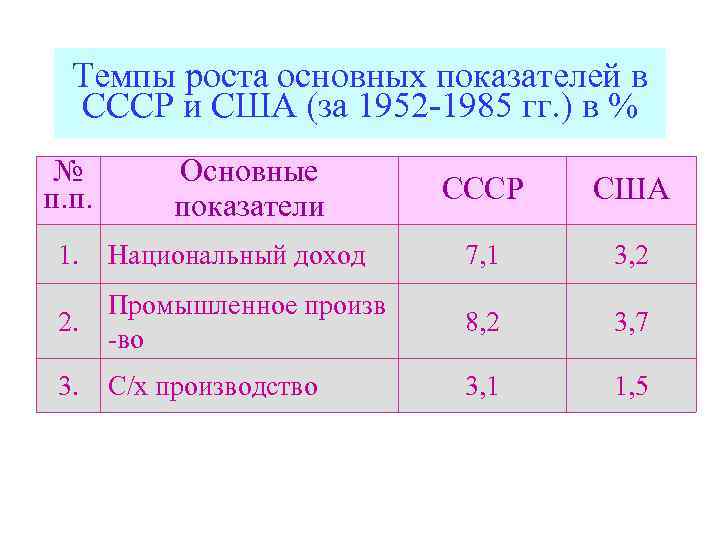 Темпы роста основных показателей в СССР и США (за 1952-1985 гг.) в %

| № п.п. | Основные показатели | СССР | США |
|---|---|---|---|
| 1. | Национальный доход | 7,1 | 3,2 |
| 2. | Промышленное произв -во | 8,2 | 3,7 |
| 3. | С/х производство | 3,1 | 1,5 |